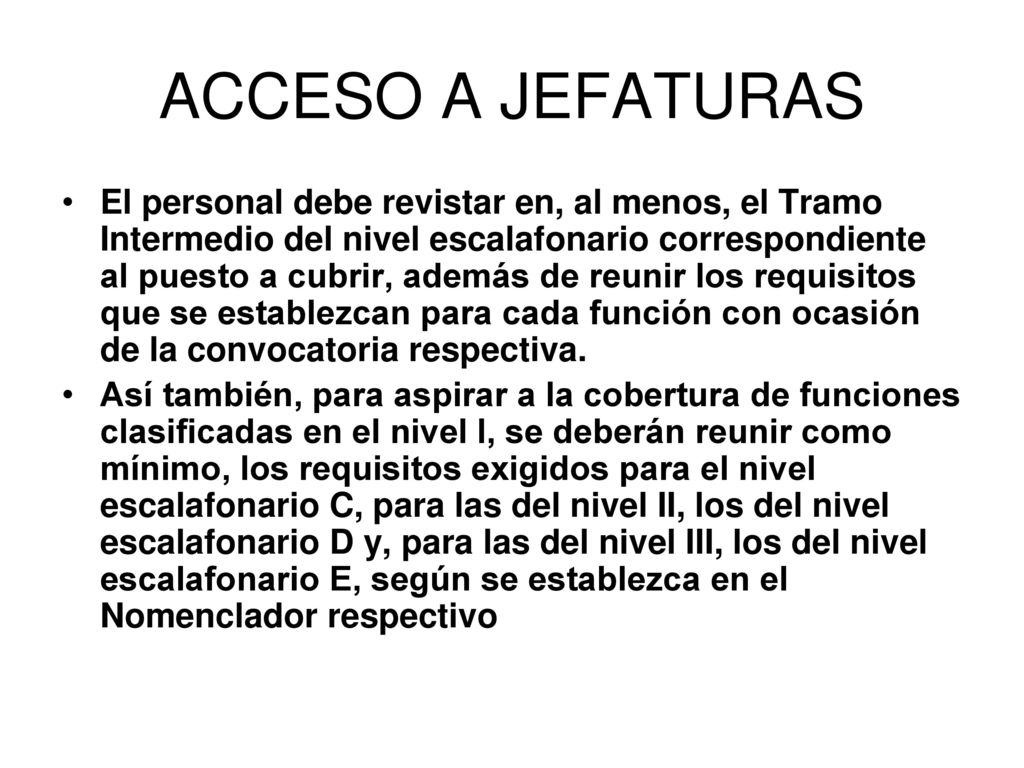 ACCESO A JEFATURAS

• El personal debe revistar en, al menos, el Tramo Intermedio del nivel escalafonario correspondiente al puesto a cubrir, además de reunir los requisitos que se establezcan para cada función con ocasión de la convocatoria respectiva.

• Así también, para aspirar a la cobertura de funciones clasificadas en el nivel I, se deberán reunir como mínimo, los requisitos exigidos para el nivel escalafonario C, para las del nivel II, los del nivel escalafonario D y, para las del nivel III, los del nivel escalafonario E, según se establezca en el Nomenclador respectivo